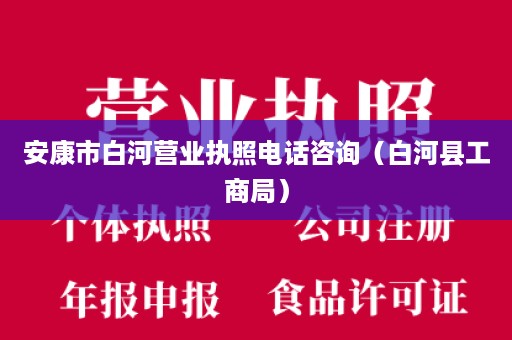 营业执照

安康市白河营业执照电话咨询（白河县工商局）

个体执照　公司注册

年报申报　食品许可证